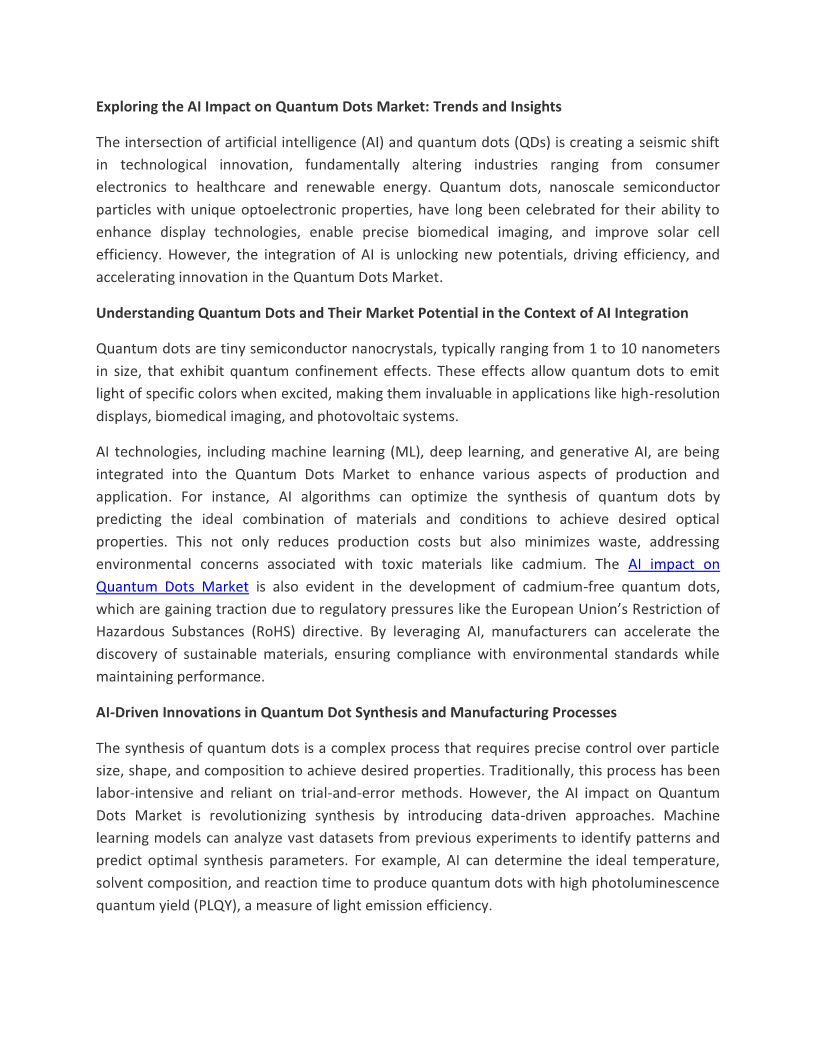 Exploring the AI Impact on Quantum Dots Market: Trends and Insights

The intersection of artificial intelligence (AI) and quantum dots (QDs) is creating a seismic shift in technological innovation, fundamentally altering industries ranging from consumer electronics to healthcare and renewable energy. Quantum dots, nanoscale semiconductor particles with unique optoelectronic properties, have long been celebrated for their ability to enhance display technologies, enable precise biomedical imaging, and improve solar cell efficiency. However, the integration of AI is unlocking new potentials, driving efficiency, and accelerating innovation in the Quantum Dots Market.

Understanding Quantum Dots and Their Market Potential in the Context of AI Integration

Quantum dots are tiny semiconductor nanocrystals, typically ranging from 1 to 10 nanometers in size, that exhibit quantum confinement effects. These effects allow quantum dots to emit light of specific colors when excited, making them invaluable in applications like high-resolution displays, biomedical imaging, and photovoltaic systems.

AI technologies, including machine learning (ML), deep learning, and generative AI, are being integrated into the Quantum Dots Market to enhance various aspects of production and application. For instance, AI algorithms can optimize the synthesis of quantum dots by predicting the ideal combination of materials and conditions to achieve desired optical properties. This not only reduces production costs but also minimizes waste, addressing environmental concerns associated with toxic materials like cadmium. The AI impact on Quantum Dots Market is also evident in the development of cadmium-free quantum dots, which are gaining traction due to regulatory pressures like the European Union's Restriction of Hazardous Substances (RoHS) directive. By leveraging AI, manufacturers can accelerate the discovery of sustainable materials, ensuring compliance with environmental standards while maintaining performance.

AI-Driven Innovations in Quantum Dot Synthesis and Manufacturing Processes

The synthesis of quantum dots is a complex process that requires precise control over particle size, shape, and composition to achieve desired properties. Traditionally, this process has been labor-intensive and reliant on trial-and-error methods. However, the AI impact on Quantum Dots Market is revolutionizing synthesis by introducing data-driven approaches. Machine learning models can analyze vast datasets from previous experiments to identify patterns and predict optimal synthesis parameters. For example, AI can determine the ideal temperature, solvent composition, and reaction time to produce quantum dots with high photoluminescence quantum yield (PLQY), a measure of light emission efficiency.